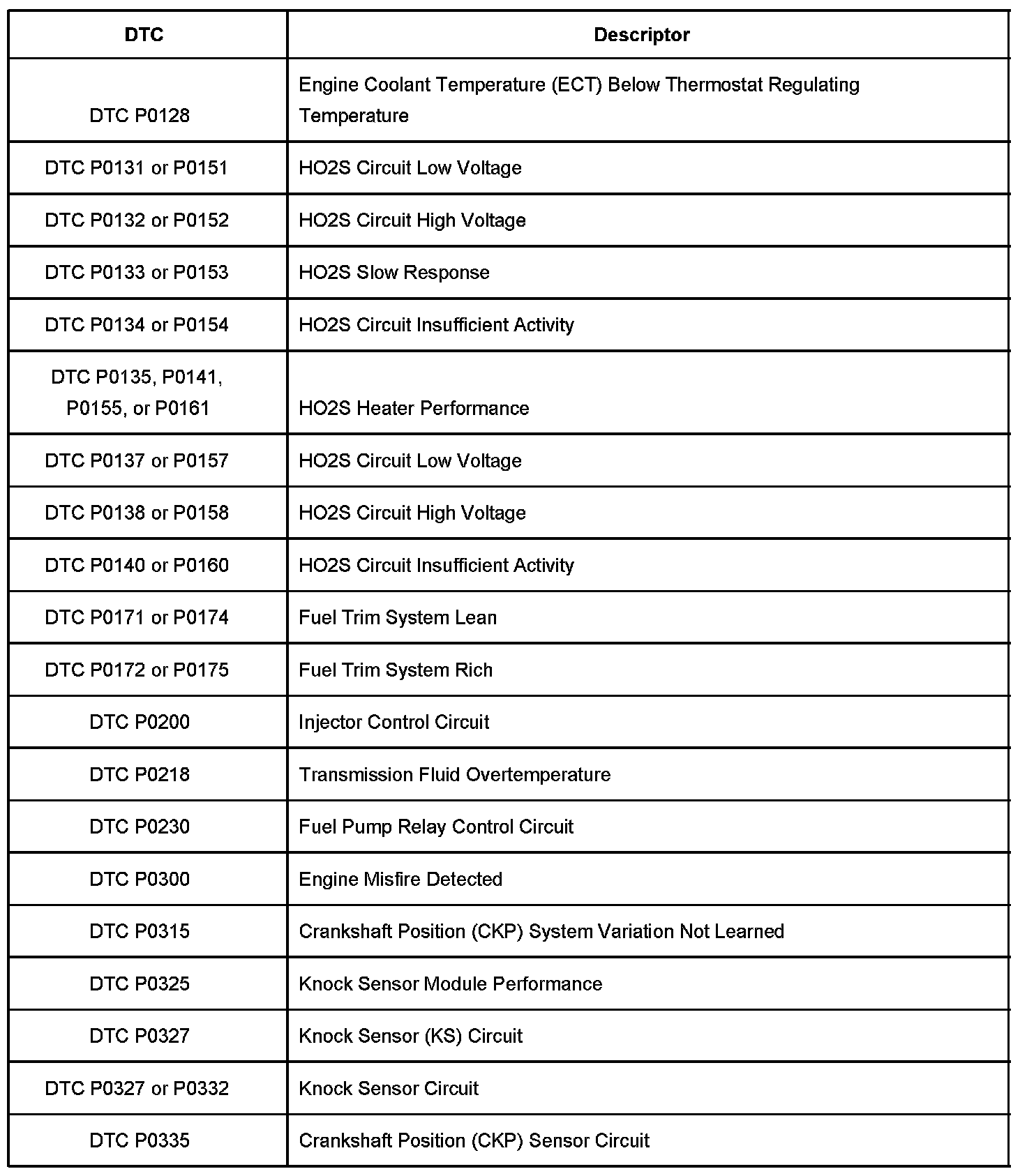 | DTC | Descriptor |
|---|---|
| DTC P0128 | Engine Coolant Temperature (ECT) Below Thermostat Regulating Temperature |
| DTC P0131 or P0151 | HO2S Circuit Low Voltage |
| DTC P0132 or P0152 | HO2S Circuit High Voltage |
| DTC P0133 or P0153 | HO2S Slow Response |
| DTC P0134 or P0154 | HO2S Circuit Insufficient Activity |
| DTC P0135, P0141, P0155, or P0161 | HO2S Heater Performance |
| DTC P0137 or P0157 | HO2S Circuit Low Voltage |
| DTC P0138 or P0158 | HO2S Circuit High Voltage |
| DTC P0140 or P0160 | HO2S Circuit Insufficient Activity |
| DTC P0171 or P0174 | Fuel Trim System Lean |
| DTC P0172 or P0175 | Fuel Trim System Rich |
| DTC P0200 | Injector Control Circuit |
| DTC P0218 | Transmission Fluid Overtemperature |
| DTC P0230 | Fuel Pump Relay Control Circuit |
| DTC P0300 | Engine Misfire Detected |
| DTC P0315 | Crankshaft Position (CKP) System Variation Not Learned |
| DTC P0325 | Knock Sensor Module Performance |
| DTC P0327 | Knock Sensor (KS) Circuit |
| DTC P0327 or P0332 | Knock Sensor Circuit |
| DTC P0335 | Crankshaft Position (CKP) Sensor Circuit |